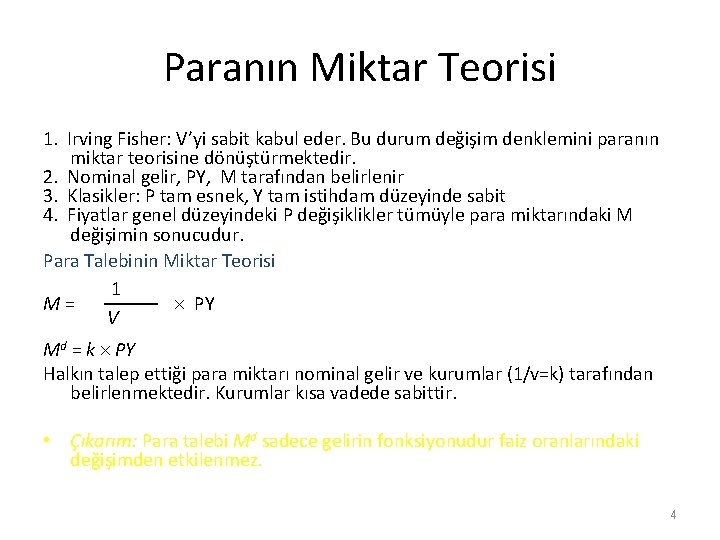 Paranın Miktar Teorisi

1. Irving Fisher: V'yi sabit kabul eder. Bu durum değişim denklemini paranın miktar teorisine dönüştürmektedir.
2. Nominal gelir, PY, M tarafından belirlenir
3. Klasikler: P tam esnek, Y tam istihdam düzeyinde sabit
4. Fiyatlar genel düzeyindeki P değişiklikler tümüyle para miktarındaki M değişimin sonucudur.

Para Talebinin Miktar Teorisi

$M = \frac{1}{V} \times PY$

$M^d = k \times PY$

Halkın talep ettiği para miktarı nominal gelir ve kurumlar (1/v=k) tarafından belirlenmektedir. Kurumlar kısa vadede sabittir.

• Çıkarım: Para talebi $M^d$ sadece gelirin fonksiyonudur faiz oranlarındaki değişimden etkilenmez.

4